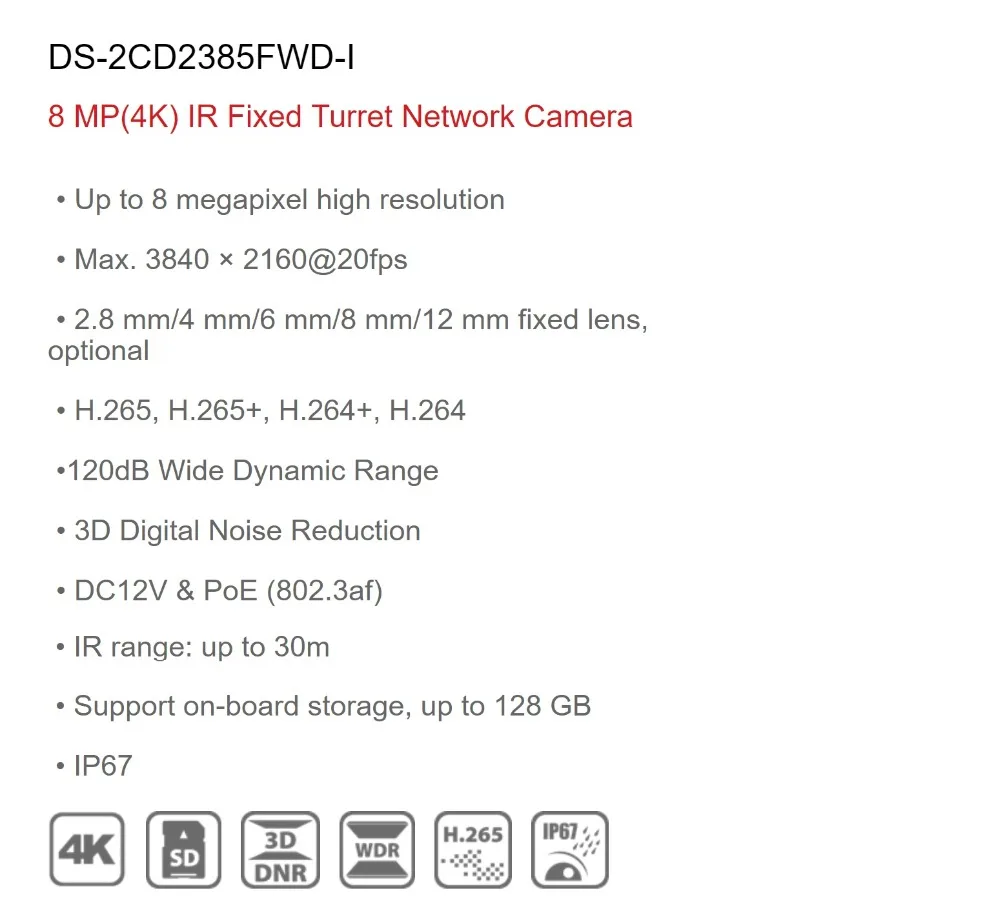 DS-2CD2385FWD-I

8 MP(4K) IR Fixed Turret Network Camera

• Up to 8 megapixel high resolution

• Max. 3840 × 2160@20fps

• 2.8 mm/4 mm/6 mm/8 mm/12 mm fixed lens, optional

• H.265, H.265+, H.264+, H.264

•120dB Wide Dynamic Range

• 3D Digital Noise Reduction

• DC12V & PoE (802.3af)

• IR range: up to 30m

• Support on-board storage, up to 128 GB

• IP67

4K SD 3D DNR WDR H.265 IP67